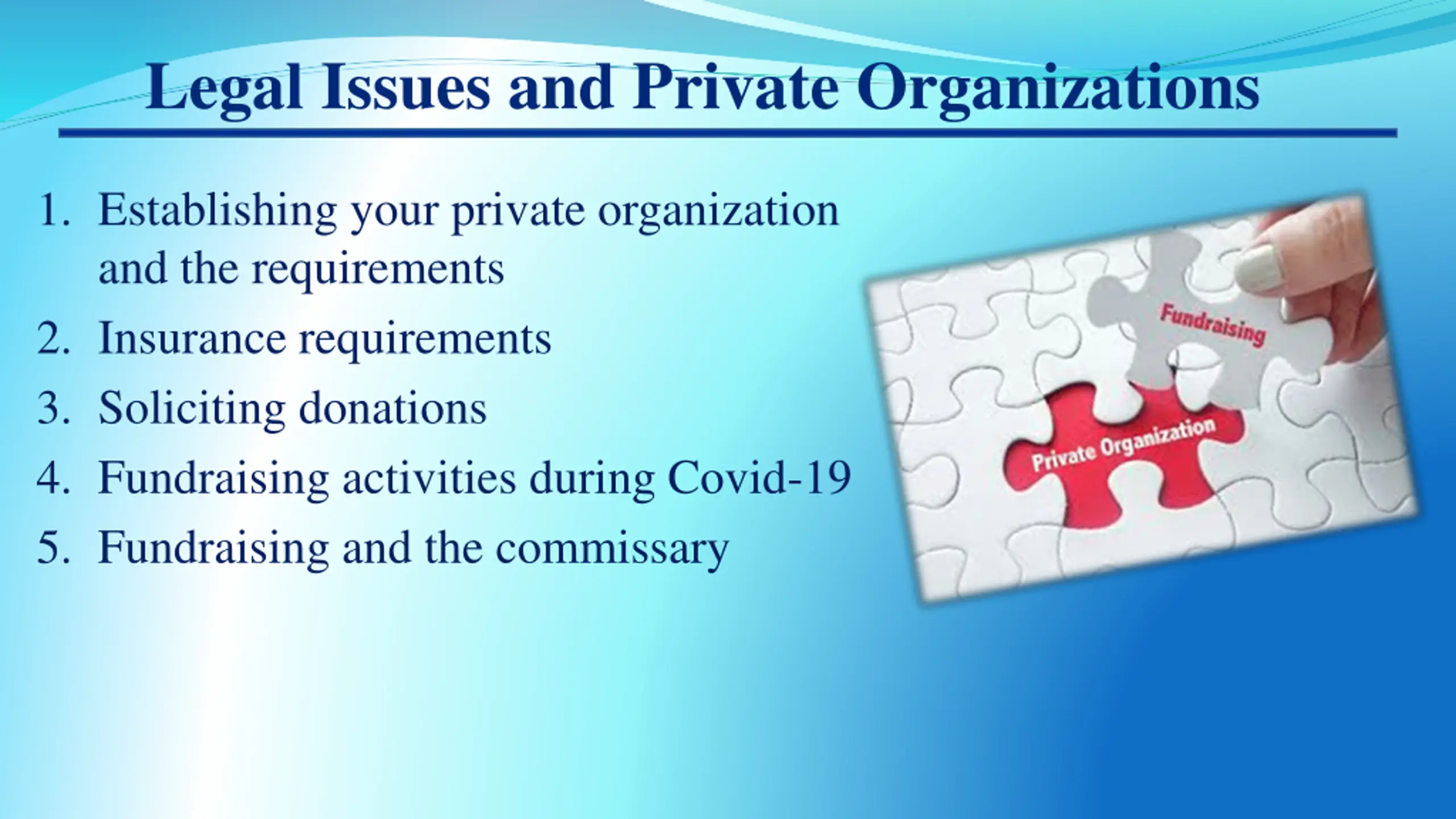 Legal Issues and Private Organizations

1. Establishing your private organization and the requirements
2. Insurance requirements
3. Soliciting donations
4. Fundraising activities during Covid-19
5. Fundraising and the commissary

Fundraising

Private Organization